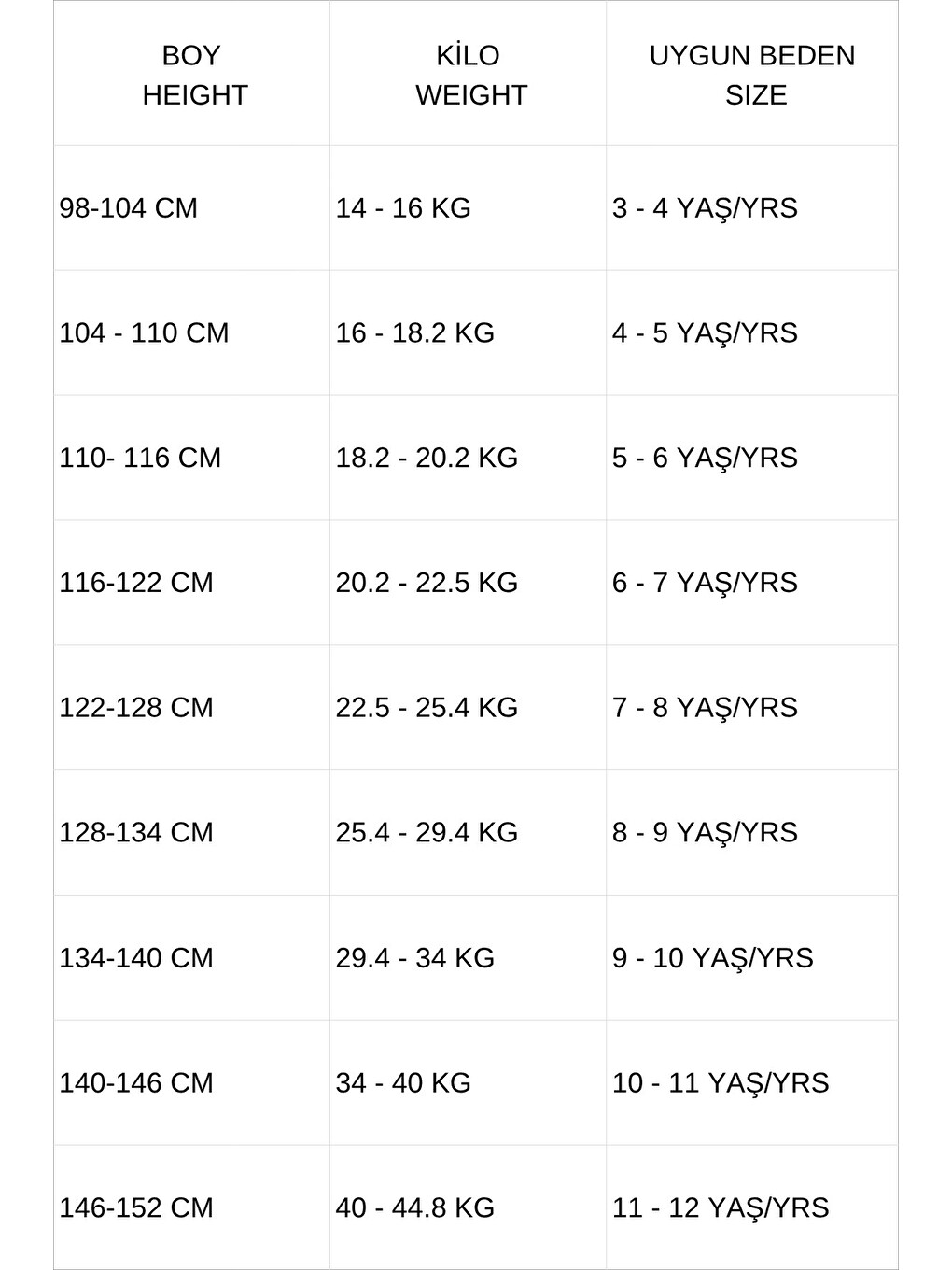 | BOY HEIGHT | KİLO WEIGHT | UYGUN BEDEN SIZE |
|---|---|---|
| 98-104 CM | 14 - 16 KG | 3 - 4 YAŞ/YRS |
| 104 - 110 CM | 16 - 18.2 KG | 4 - 5 YAŞ/YRS |
| 110- 116 CM | 18.2 - 20.2 KG | 5 - 6 YAŞ/YRS |
| 116-122 CM | 20.2 - 22.5 KG | 6 - 7 YAŞ/YRS |
| 122-128 CM | 22.5 - 25.4 KG | 7 - 8 YAŞ/YRS |
| 128-134 CM | 25.4 - 29.4 KG | 8 - 9 YAŞ/YRS |
| 134-140 CM | 29.4 - 34 KG | 9 - 10 YAŞ/YRS |
| 140-146 CM | 34 - 40 KG | 10 - 11 YAŞ/YRS |
| 146-152 CM | 40 - 44.8 KG | 11 - 12 YAŞ/YRS |